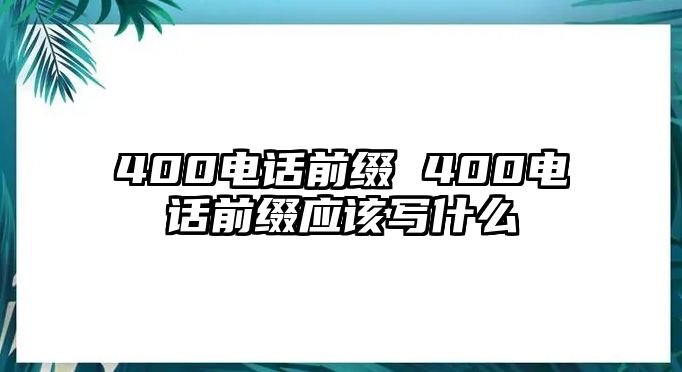 400电话前缀 400电话前缀应该写什么